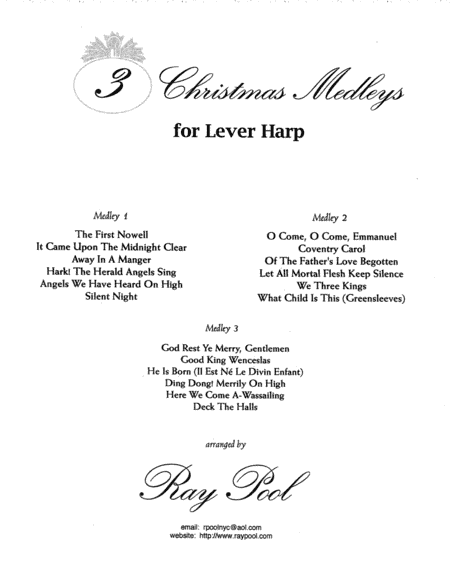 3 Christmas Medleys

for Lever Harp

Medley 1

The First Nowell
It Came Upon The Midnight Clear
Away In A Manger
Hark! The Herald Angels Sing
Angels We Have Heard On High
Silent Night

Medley 2

O Come, O Come, Emmanuel
Coventry Carol
Of The Father's Love Begotten
Let All Mortal Flesh Keep Silence
We Three Kings
What Child Is This (Greensleeves)

Medley 3

God Rest Ye Merry, Gentlemen
Good King Wenceslas
He Is Born (Il Est Né Le Divin Enfant)
Ding Dong! Merrily On High
Here We Come A-Wassailing
Deck The Halls

arranged by

Ray Pool

email: rpoolnyc@aol.com
website: http://www.raypool.com